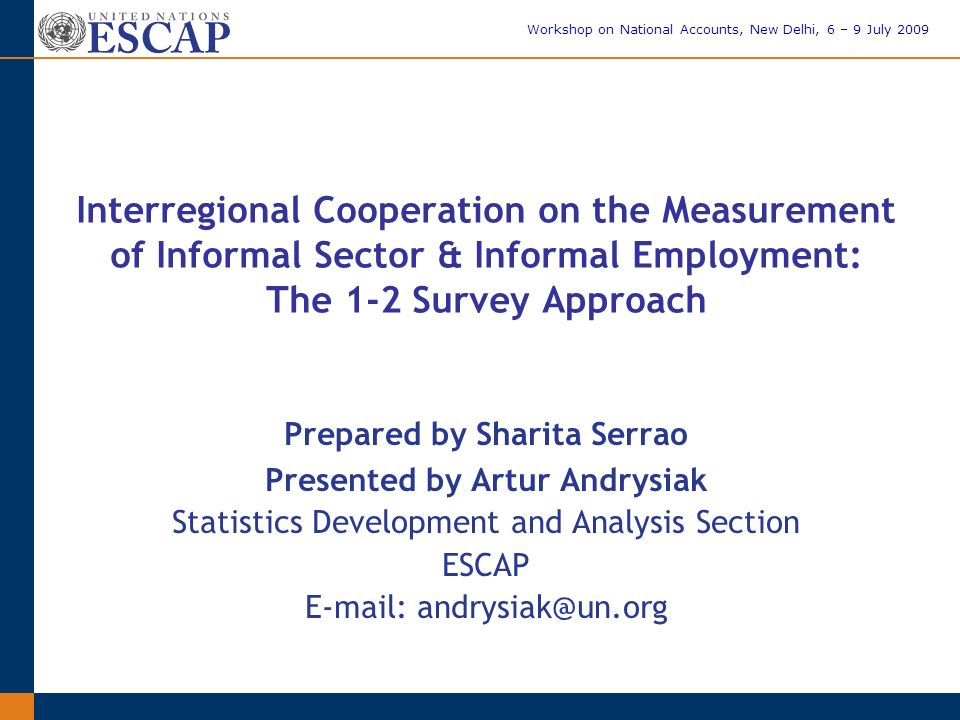 UNITED NATIONS
ESCAP

Workshop on National Accounts, New Delhi, 6 – 9 July 2009

Interregional Cooperation on the Measurement of Informal Sector & Informal Employment: The 1-2 Survey Approach

Prepared by Sharita Serrao
Presented by Artur Andrysiak
Statistics Development and Analysis Section
ESCAP
E-mail: andrysiak@un.org